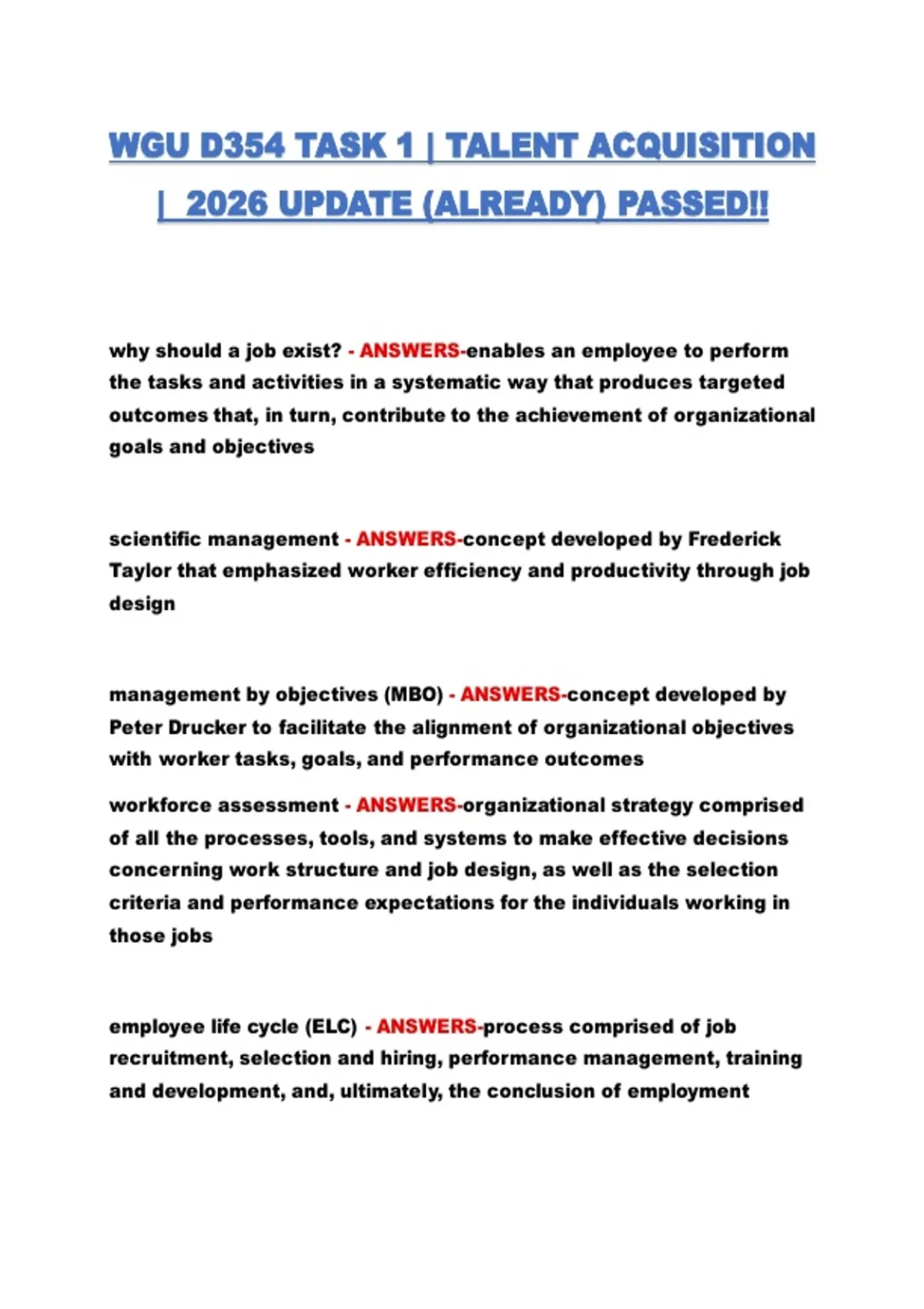 WGU D354 TASK 1 | TALENT ACQUISITION | 2026 UPDATE (ALREADY) PASSED!!

why should a job exist? - ANSWERS-enables an employee to perform the tasks and activities in a systematic way that produces targeted outcomes that, in turn, contribute to the achievement of organizational goals and objectives

scientific management - ANSWERS-concept developed by Frederick Taylor that emphasized worker efficiency and productivity through job design

management by objectives (MBO) - ANSWERS-concept developed by Peter Drucker to facilitate the alignment of organizational objectives with worker tasks, goals, and performance outcomes

workforce assessment - ANSWERS-organizational strategy comprised of all the processes, tools, and systems to make effective decisions concerning work structure and job design, as well as the selection criteria and performance expectations for the individuals working in those jobs

employee life cycle (ELC) - ANSWERS-process comprised of job recruitment, selection and hiring, performance management, training and development, and, ultimately, the conclusion of employment